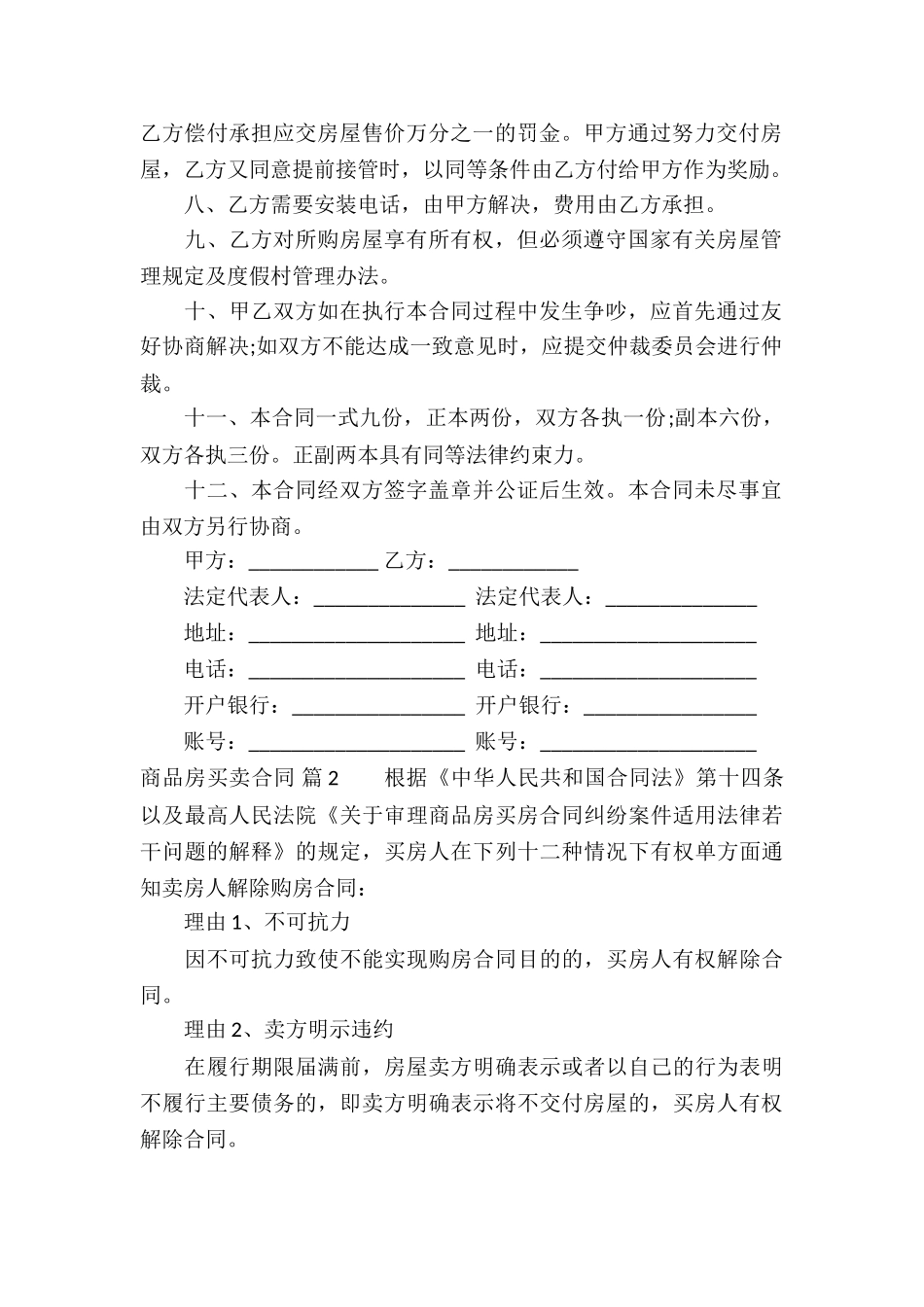 乙方偿付承担应交房屋售价万分之一的罚金。甲方通过努力交付房屋，乙方又同意提前接管时，以同等条件由乙方付给甲方作为奖励。

八、乙方需要安装电话，由甲方解决，费用由乙方承担。

九、乙方对所购房屋享有所有权，但必须遵守国家有关房屋管理规定及度假村管理办法。

十、甲乙双方如在执行本合同过程中发生争吵，应首先通过友好协商解决;如双方不能达成一致意见时，应提交仲裁委员会进行仲裁。

十一、本合同一式九份，正本两份，双方各执一份;副本六份，双方各执三份。正副两本具有同等法律约束力。

十二、本合同经双方签字盖章并公证后生效。本合同未尽事宜由双方另行协商。

甲方：____________ 乙方：____________

法定代表人：______________ 法定代表人：______________

地址：____________________ 地址：____________________

电话：____________________ 电话：____________________

开户银行：________________ 开户银行：________________

账号：____________________ 账号：____________________

商品房买卖合同 篇2　　根据《中华人民共和国合同法》第十四条以及最高人民法院《关于审理商品房买房合同纠纷案件适用法律若干问题的解释》的规定，买房人在下列十二种情况下有权单方面通知卖房人解除购房合同：

理由1、不可抗力

因不可抗力致使不能实现购房合同目的的，买房人有权解除合同。

理由2、卖方明示违约

在履行期限届满前，房屋卖方明确表示或者以自己的行为表明不履行主要债务的，即卖方明确表示将不交付房屋的，买房人有权解除合同。